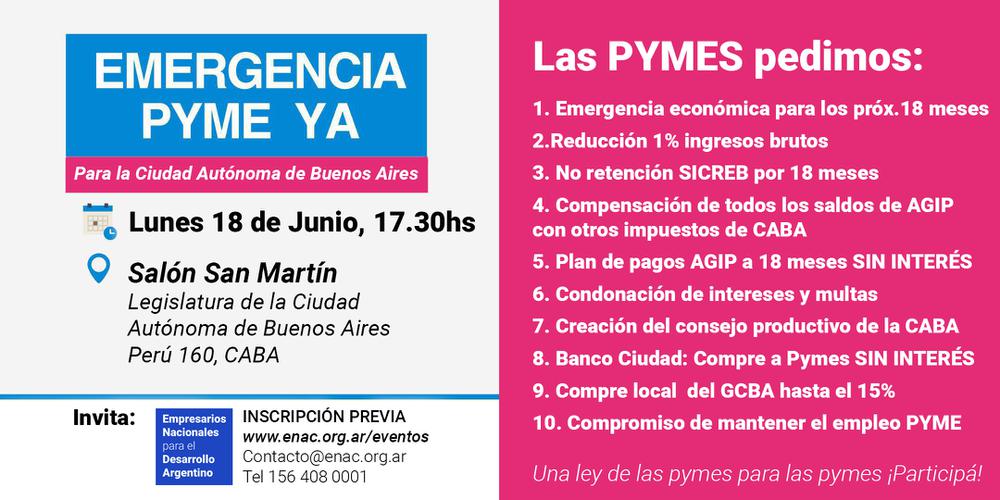 EMERGENCIA PYME YA

Para la Ciudad Autónoma de Buenos Aires

Lunes 18 de Junio, 17.30hs

Salón San Martín
Legislatura de la Ciudad Autónoma de Buenos Aires
Perú 160, CABA

Invita: Empresarios Nacionales para el Desarrollo Argentino

INSCRIPCIÓN PREVIA
www.enac.org.ar/eventos
Contacto@enac.org.ar
Tel 156 408 0001

Las PYMES pedimos:

1. Emergencia económica para los próx.18 meses
2.Reducción 1% ingresos brutos
3. No retención SICREB por 18 meses
4. Compensación de todos los saldos de AGIP con otros impuestos de CABA
5. Plan de pagos AGIP a 18 meses SIN INTERÉS
6. Condonación de intereses y multas
7. Creación del consejo productivo de la CABA
8. Banco Ciudad: Compre a Pymes SIN INTERÉS
9. Compre local del GCBA hasta el 15%
10. Compromiso de mantener el empleo PYME

Una ley de las pymes para las pymes ¡Participá!